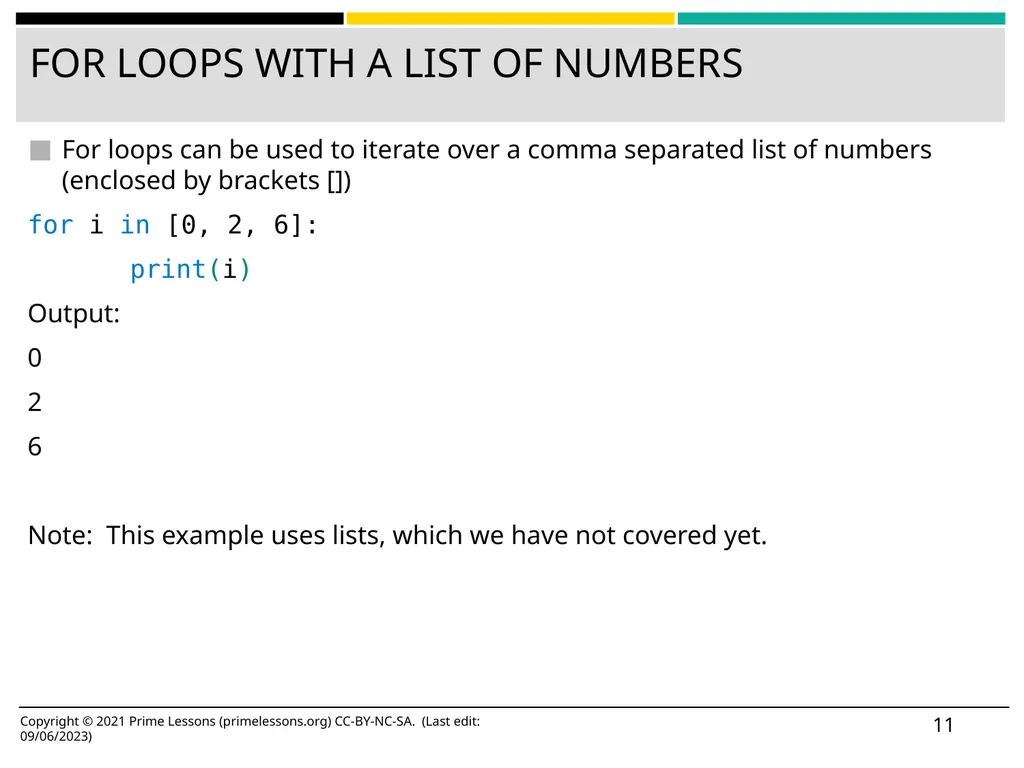 FOR LOOPS WITH A LIST OF NUMBERS

For loops can be used to iterate over a comma separated list of numbers (enclosed by brackets [])

for i in [0, 2, 6]:
    print(i)

Output:

0

2

6

Note: This example uses lists, which we have not covered yet.

Copyright © 2021 Prime Lessons (primelessons.org) CC-BY-NC-SA. (Last edit: 09/06/2023)

11